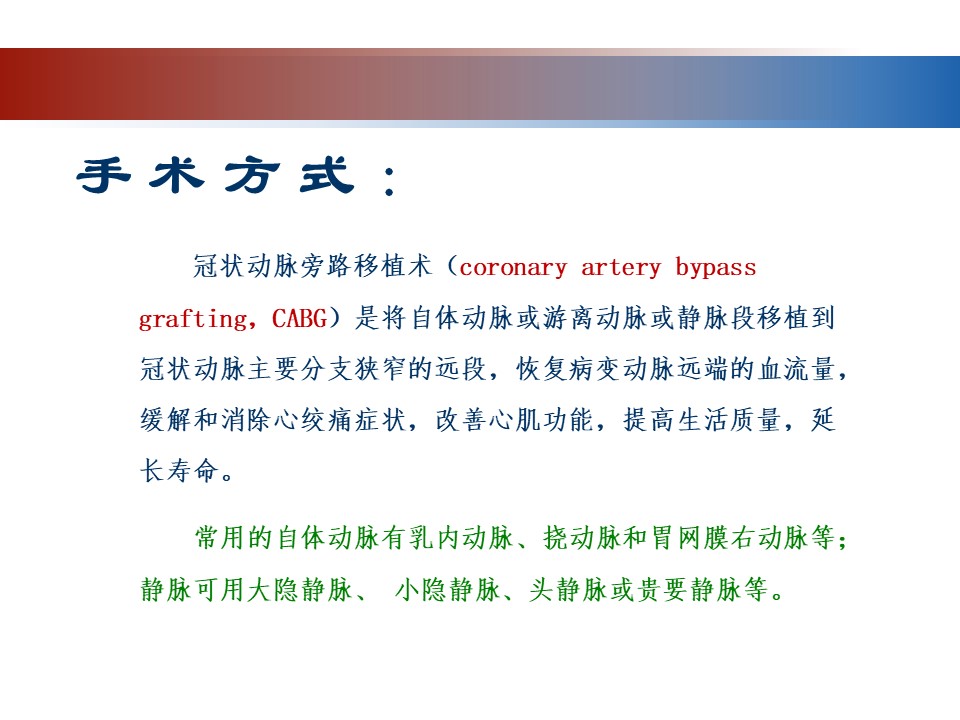 手术方式：

冠状动脉旁路移植术（coronary artery bypass grafting，CABG）是将自体动脉或游离动脉或静脉段移植到冠状动脉主要分支狭窄的远段，恢复病变动脉远端的血流量，缓解和消除心绞痛症状，改善心肌功能，提高生活质量，延长寿命。

常用的自体动脉有乳内动脉、挠动脉和胃网膜右动脉等；静脉可用大隐静脉、 小隐静脉、头静脉或贵要静脉等。